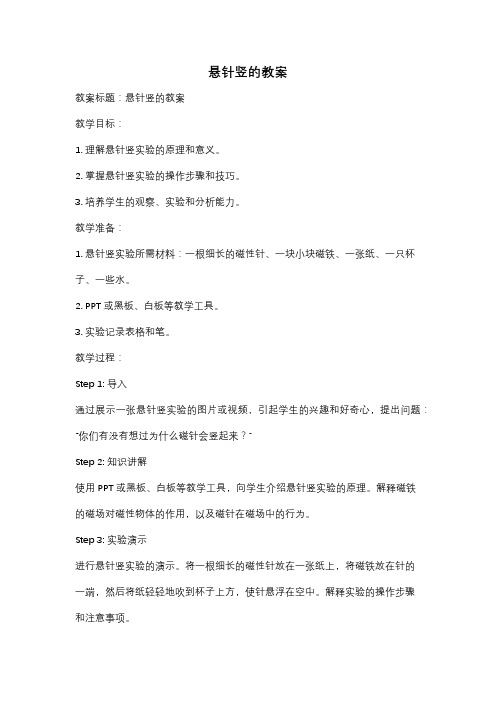 悬针竖的教案

教案标题：悬针竖的教案

教学目标：

1. 理解悬针竖实验的原理和意义。

2. 掌握悬针竖实验的操作步骤和技巧。

3. 培养学生的观察、实验和分析能力。

教学准备：

1. 悬针竖实验所需材料：一根细长的磁性针、一块小块磁铁、一张纸、一只杯子、一些水。

2. PPT 或黑板、白板等教学工具。

3. 实验记录表格和笔。

教学过程：

Step 1: 导入

通过展示一张悬针竖实验的图片或视频，引起学生的兴趣和好奇心，提出问题："你们有没有想过为什么磁针会竖起来？"

Step 2: 知识讲解

使用 PPT 或黑板、白板等教学工具，向学生介绍悬针竖实验的原理。解释磁铁的磁场对磁性物体的作用，以及磁针在磁场中的行为。

Step 3: 实验演示

进行悬针竖实验的演示。将一根细长的磁性针放在一张纸上，将磁铁放在针的一端，然后将纸轻轻地吹到杯子上方，使针悬浮在空中。解释实验的操作步骤和注意事项。